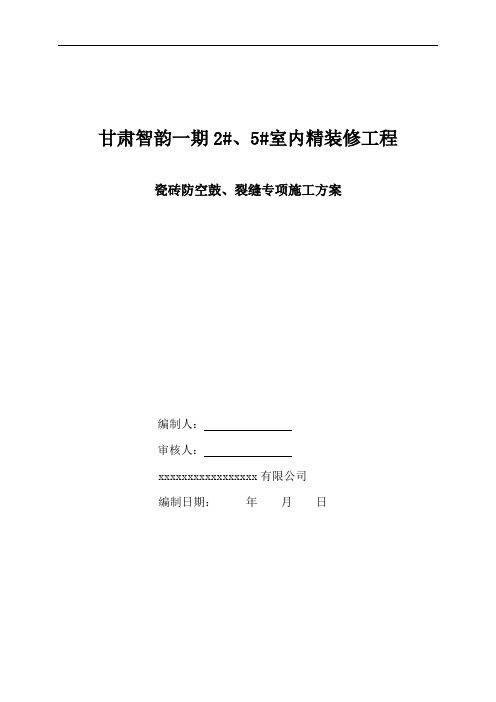 甘肃智韵一期 2#、5#室内精装修工程

瓷砖防空鼓、裂缝专项施工方案

编制人：

审核人：

xxxxxxxxxxxxxxxxxx 有限公司

编制日期：　　年　　月　　日